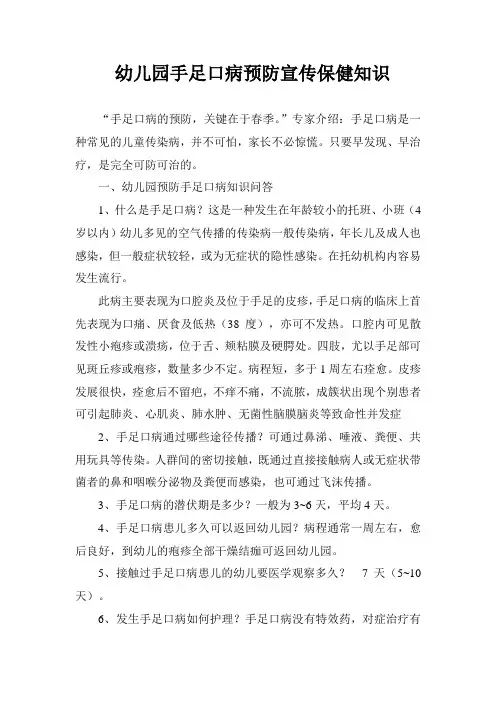 幼儿园手足口病预防宣传保健知识

“手足口病的预防，关键在于春季。”专家介绍：手足口病是一种常见的儿童传染病，并不可怕，家长不必惊慌。只要早发现、早治疗，是完全可防可治的。

一、幼儿园预防手足口病知识问答

1、什么是手足口病？这是一种发生在年龄较小的托班、小班（4岁以内）幼儿多见的空气传播的传染病一般传染病，年长儿及成人也感染，但一般症状较轻，或为无症状的隐性感染。在托幼机构内容易发生流行。

此病主要表现为口腔炎及位于手足的皮疹，手足口病的临床上首先表现为口痛、厌食及低热（38 度），亦可不发热。口腔内可见散发性小疱疹或溃疡，位于舌、颊粘膜及硬腭处。四肢，尤以手足部可见斑丘疹或疱疹，数量多少不定。病程短，多于 1 周左右痊愈。皮疹发展很快，痊愈后不留疤，不痒不痛，不流脓，成簇状出现个别患者可引起肺炎、心肌炎、肺水肿、无菌性脑膜脑炎等致命性并发症

2、手足口病通过哪些途径传播？可通过鼻涕、唾液、粪便、共用玩具等传染。人群间的密切接触，既通过直接接触病人或无症状带菌者的鼻和咽喉分泌物及粪便而感染，也可通过飞沫传播。

3、手足口病的潜伏期是多少？一般为 3~6 天，平均 4 天。

4、手足口病患儿多久可以返回幼儿园？病程通常一周左右，愈后良好，到幼儿的疱疹全部干燥结痂可返回幼儿园。

5、接触过手足口病患儿的幼儿要医学观察多久？ 7 天（5~10 天）。

6、发生手足口病如何护理？手足口病没有特效药，对症治疗有